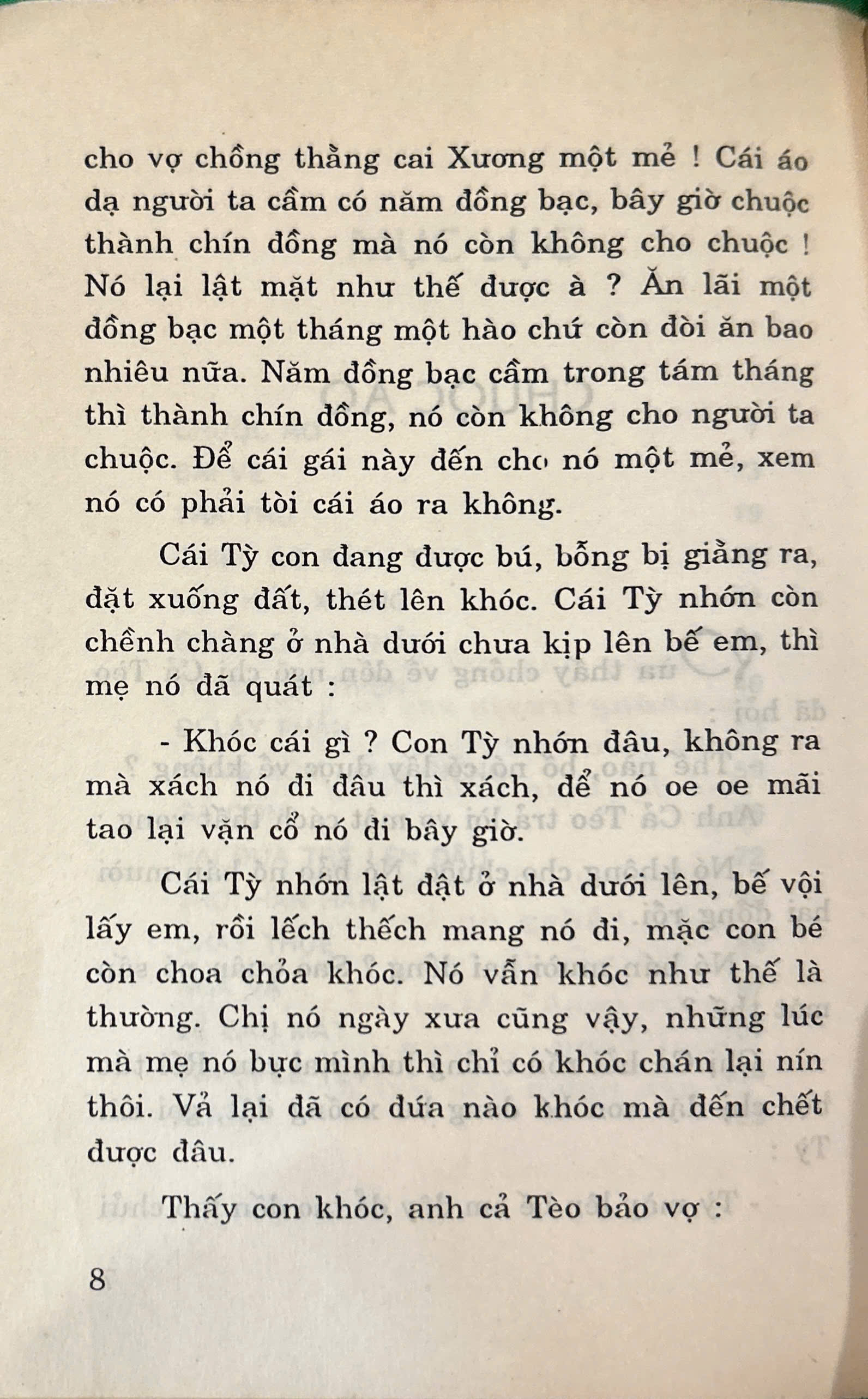 cho vợ chồng thằng cai Xương một mẻ ! Cái áo dạ người ta cầm có năm đồng bạc, bây giờ chuộc thành chín đồng mà nó còn không cho chuộc ! Nó lại lật mặt như thế được à ? Ăn lãi một đồng bạc một tháng một hào chứ còn đòi ăn bao nhiêu nữa. Năm đồng bạc cầm trong tám tháng thì thành chín đồng, nó còn không cho người ta chuộc. Để cái gái này đến cho nó một mẻ, xem nó có phải tòi cái áo ra không.

Cái Tỳ con đang được bú, bỗng bị giằng ra, đặt xuống đất, thét lên khóc. Cái Tỳ nhớn còn chềnh chàng ở nhà dưới chưa kịp lên bế em, thì mẹ nó đã quát :

- Khóc cái gì ? Con Tỳ nhớn đâu, không ra mà xách nó đi đâu thì xách, để nó oe oe mãi tao lại vặn cổ nó đi bây giờ.

Cái Tỳ nhớn lật đật ở nhà dưới lên, bế vội lấy em, rồi lếch thếch mang nó đi, mặc con bé còn choa chỏa khóc. Nó vẫn khóc như thế là thường. Chị nó ngày xưa cũng vậy, những lúc mà mẹ nó bực mình thì chỉ có khóc chán lại nín thôi. Vả lại đã có đứa nào khóc mà đến chết được đâu.

Thấy con khóc, anh cả Tèo bảo vợ :

8